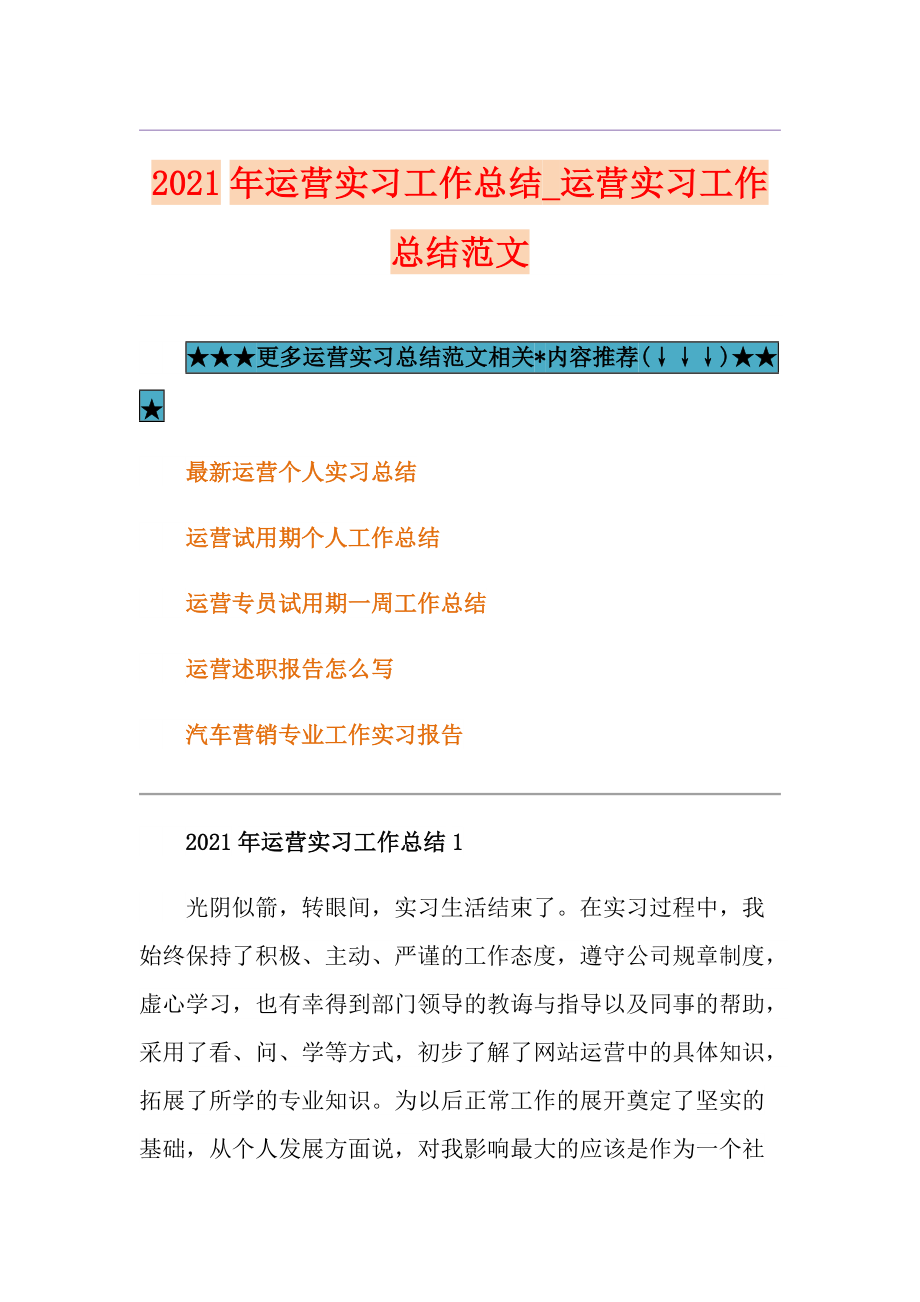 2021年运营实习工作总结_运营实习工作总结范文

★★★更多运营实习总结范文相关*内容推荐(↓↓↓)★★★

最新运营个人实习总结

运营试用期个人工作总结

运营专员试用期一周工作总结

运营述职报告怎么写

汽车营销专业工作实习报告

2021年运营实习工作总结1

光阴似箭，转眼间，实习生活结束了。在实习过程中，我始终保持了积极、主动、严谨的工作态度，遵守公司规章制度，虚心学习，也有幸得到部门领导的教诲与指导以及同事的帮助，采用了看、问、学等方式，初步了解了网站运营中的具体知识，拓展了所学的专业知识。为以后正常工作的展开奠定了坚实的基础，从个人发展方面说，对我影响最大的应该是作为一个社